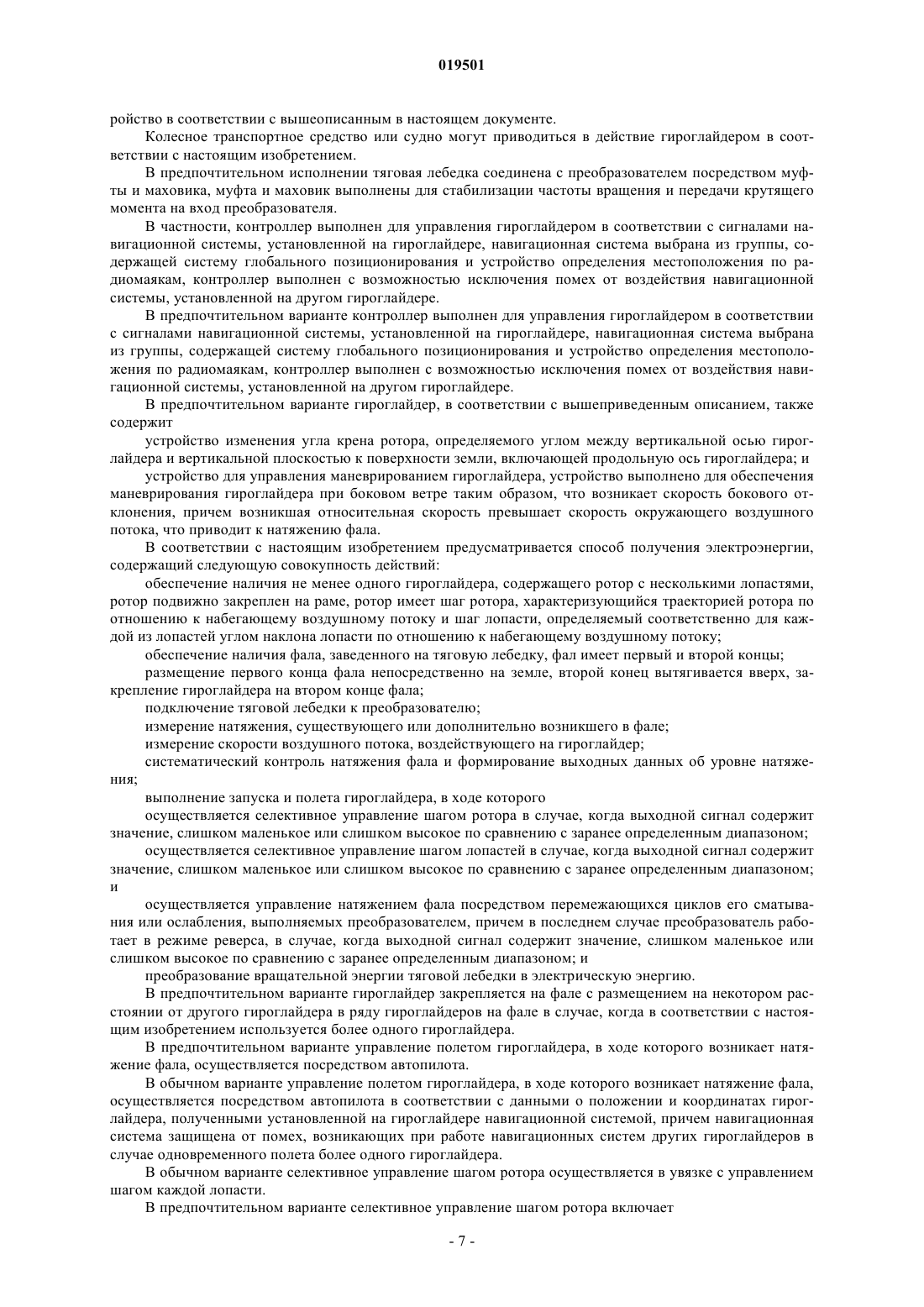 019501

ройство в соответствии с вышеописанным в настоящем документе.

Колесное транспортное средство или судно могут приводиться в действие гироглайдером в соответствии с настоящим изобретением.

В предпочтительном исполнении тяговая лебедка соединена с преобразователем посредством муфты и маховика, муфта и маховик выполнены для стабилизации частоты вращения и передачи крутящего момента на вход преобразователя.

В частности, контроллер выполнен для управления гироглайдером в соответствии с сигналами навигационной системы, установленной на гироглайдере, навигационная система выбрана из группы, содержащей систему глобального позиционирования и устройство определения местоположения по радиомаякам, контроллер выполнен с возможностью исключения помех от воздействия навигационной системы, установленной на другом гироглайдере.

В предпочтительном варианте контроллер выполнен для управления гироглайдером в соответствии с сигналами навигационной системы, установленной на гироглайдере, навигационная система выбрана из группы, содержащей систему глобального позиционирования и устройство определения местоположения по радиомаякам, контроллер выполнен с возможностью исключения помех от воздействия навигационной системы, установленной на другом гироглайдере.

В предпочтительном варианте гироглайдер, в соответствии с вышеприведенным описанием, также содержит

устройство изменения угла крена ротора, определяемого углом между вертикальной осью гироглайдера и вертикальной плоскостью к поверхности земли, включающей продольную ось гироглайдера; и

устройство для управления маневрированием гироглайдера, устройство выполнено для обеспечения маневрирования гироглайдера при боковом ветре таким образом, что возникает скорость бокового отклонения, причем возникшая относительная скорость превышает скорость окружающего воздушного потока, что приводит к натяжению фала.

В соответствии с настоящим изобретением предусматривается способ получения электроэнергии, содержащий следующую совокупность действий:

обеспечение наличия не менее одного гироглайдера, содержащего ротор с несколькими лопастями, ротор подвижно закреплен на раме, ротор имеет шаг ротора, характеризующийся траекторией ротора по отношению к набегающему воздушному потоку и шаг лопасти, определяемый соответственно для каждой из лопастей углом наклона лопасти по отношению к набегающему воздушному потоку;

обеспечение наличия фала, заведенного на тяговую лебедку, фал имеет первый и второй концы;

размещение первого конца фала непосредственно на земле, второй конец вытягивается вверх, закрепление гироглайдера на втором конце фала;

подключение тяговой лебедки к преобразователю;

измерение натяжения, существующего или дополнительно возникшего в фале;

измерение скорости воздушного потока, воздействующего на гироглайдер;

систематический контроль натяжения фала и формирование выходных данных об уровне натяжения;

выполнение запуска и полета гироглайдера, в ходе которого

осуществляется селективное управление шагом ротора в случае, когда выходной сигнал содержит значение, слишком маленькое или слишком высокое по сравнению с заранее определенным диапазоном;

осуществляется селективное управление шагом лопастей в случае, когда выходной сигнал содержит значение, слишком маленькое или слишком высокое по сравнению с заранее определенным диапазоном; и

осуществляется управление натяжением фала посредством перемежающихся циклов его сматывания или ослабления, выполняемых преобразователем, причем в последнем случае преобразователь работает в режиме реверса, в случае, когда выходной сигнал содержит значение, слишком маленькое или слишком высокое по сравнению с заранее определенным диапазоном; и

преобразование вращательной энергии тяговой лебедки в электрическую энергию.

В предпочтительном варианте гироглайдер закрепляется на фале с размещением на некотором расстоянии от другого гироглайдера в ряду гироглайдеров на фале в случае, когда в соответствии с настоящим изобретением используется более одного гироглайдера.

В предпочтительном варианте управление полетом гироглайдера, в ходе которого возникает натяжение фала, осуществляется посредством автопилота.

В обычном варианте управление полетом гироглайдера, в ходе которого возникает натяжение фала, осуществляется посредством автопилота в соответствии с данными о положении и координатах гироглайдера, полученными установленной на гироглайдере навигационной системой, причем навигационная система защищена от помех, возникающих при работе навигационных систем других гироглайдеров в случае одновременного полета более одного гироглайдера.

В обычном варианте селективное управление шагом ротора осуществляется в увязке с управлением шагом каждой лопасти.

В предпочтительном варианте селективное управление шагом ротора включает

- 7 -